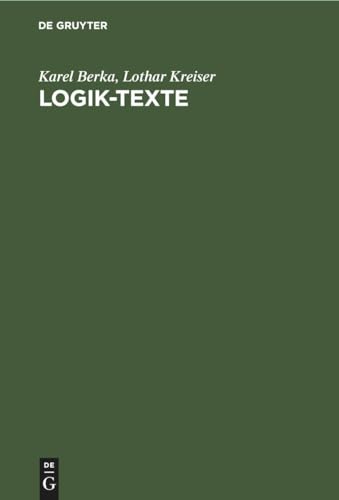 DE GRUYTER

Karel Berka, Lothar Kreiser
LOGIK-TEXTE

DE
G